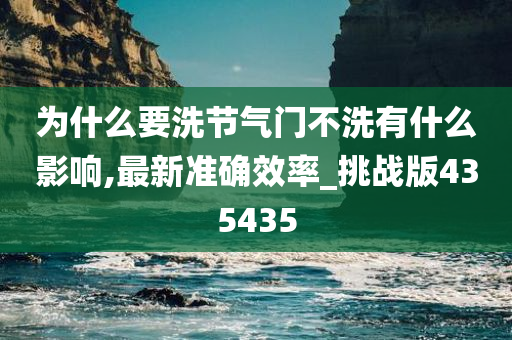 为什么要洗节气门不洗有什么影响,最新准确效率_挑战版435435